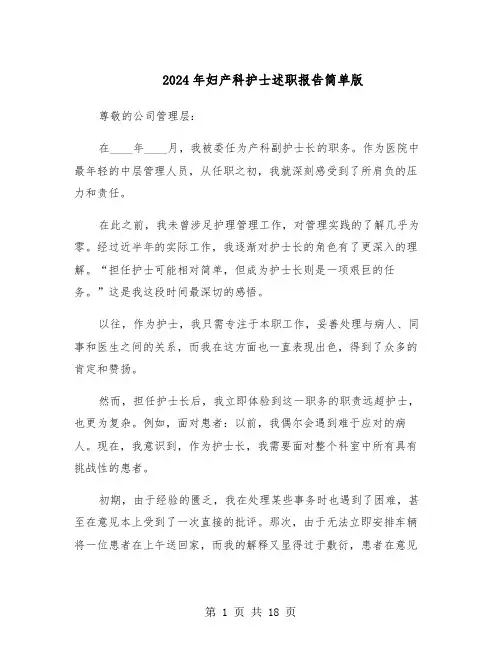 2024年妇产科护士述职报告简单版

尊敬的公司管理层:

在____年____月，我被委任为产科副护士长的职务。作为医院中最年轻的中层管理人员，从任职之初，我就深刻感受到了所肩负的压力和责任。

在此之前，我未曾涉足护理管理工作，对管理实践的了解几乎为零。经过近半年的实际工作，我逐渐对护士长的角色有了更深入的理解。“担任护士可能相对简单，但成为护士长则是一项艰巨的任务。”这是我这段时间最深切的感悟。

以往，作为护士，我只需专注于本职工作，妥善处理与病人、同事和医生之间的关系，而我在这方面也一直表现出色，得到了众多的肯定和赞扬。

然而，担任护士长后，我立即体验到这一职务的职责远超护士，也更为复杂。例如，面对患者：以前，我偶尔会遇到难于应对的病人。现在，我意识到，作为护士长，我需要面对整个科室中所有具有挑战性的患者。

初期，由于经验的匮乏，我在处理某些事务时也遇到了困难，甚至在意见本上受到了一次直接的批评。那次，由于无法立即安排车辆将一位患者在上午送回家，而我的解释又显得过于敷衍，患者在意见

第 1 页 共 18 页